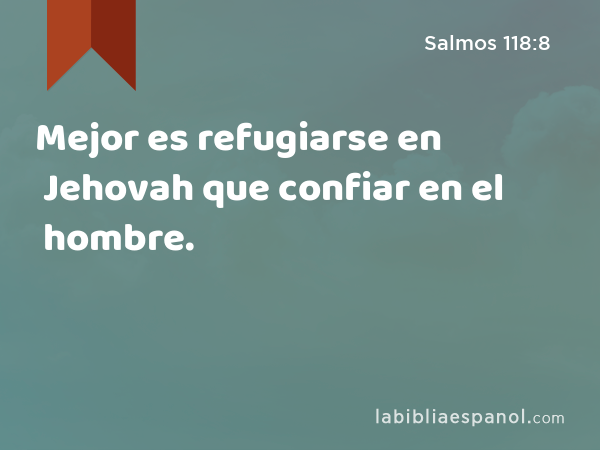 Salmos 118:8

Mejor es refugiarse en Jehovah que confiar en el hombre.

labibliaespanol.com